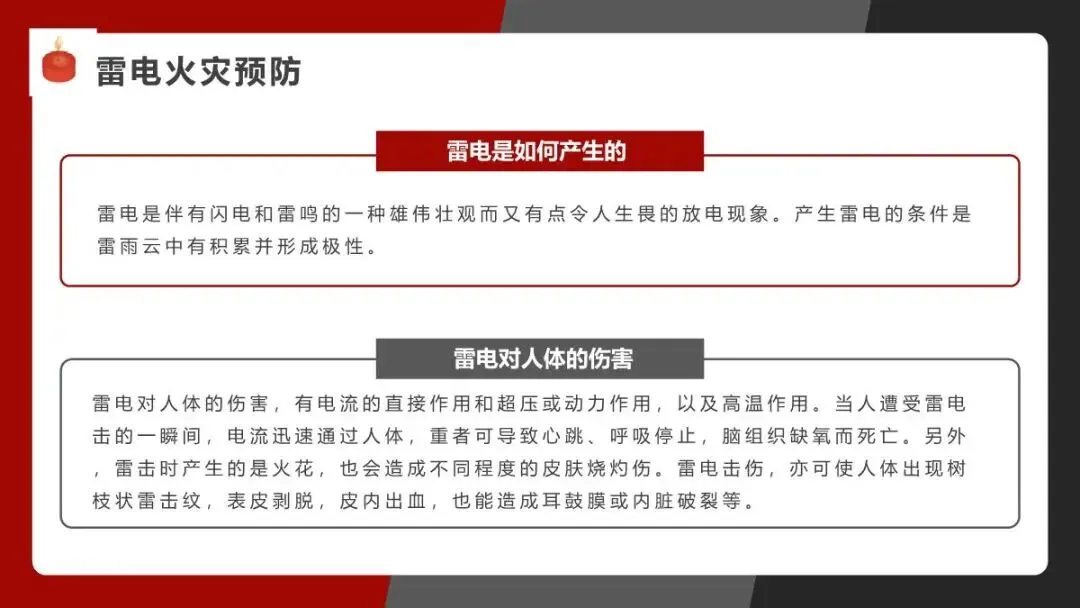 雷电火灾预防

雷电是如何产生的

雷电是伴有闪电和雷鸣的一种雄伟壮观而又有点令人生畏的放电现象。产生雷电的条件是雷雨云中有积累并形成极性。

雷电对人体的伤害

雷电对人体的伤害，有电流的直接作用和超压或动力作用，以及高温作用。当人遭受雷电击的一瞬间，电流迅速通过人体，重者可导致心跳、呼吸停止，脑组织缺氧而死亡。另外，雷击时产生的是火花，也会造成不同程度的皮肤烧灼伤。雷电击伤，亦可使人体出现树枝状雷击纹，表皮剥脱，皮内出血，也能造成耳鼓膜或内脏破裂等。